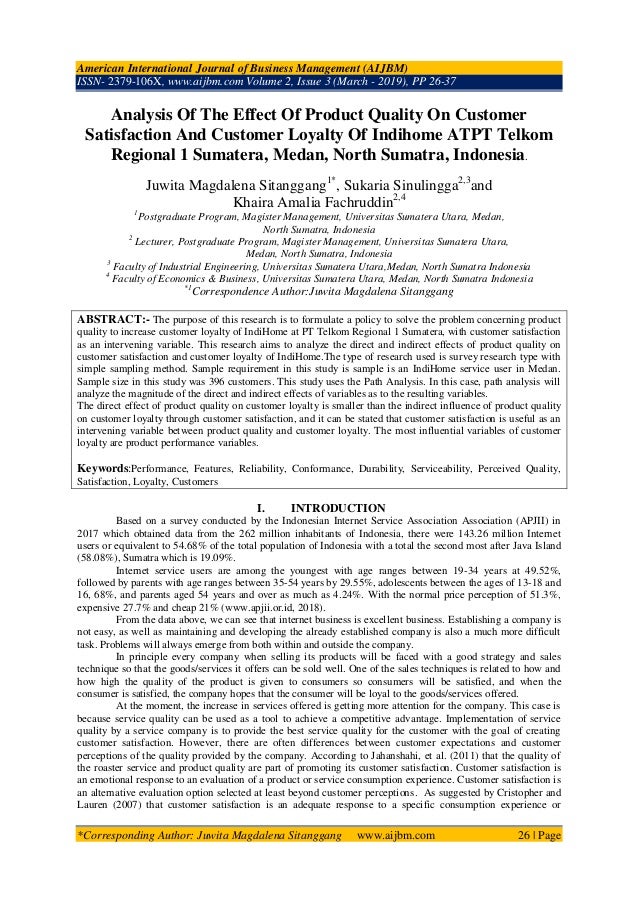 American International Journal of Business Management (AIJBM)
ISSN- 2379-106X, www.aijbm.com Volume 2, Issue 3 (March - 2019), PP 26-37

Analysis Of The Effect Of Product Quality On Customer Satisfaction And Customer Loyalty Of Indihome ATPT Telkom Regional 1 Sumatera, Medan, North Sumatra, Indonesia.

Juwita Magdalena Sitanggang$^{1*}$, Sukaria Sinulingga$^{2,3}$and Khaira Amalia Fachruddin$^{2,4}$

$^{1}$Postgraduate Program, Magister Management, Universitas Sumatera Utara, Medan, North Sumatra, Indonesia
$^{2}$ Lecturer, Postgraduate Program, Magister Management, Universitas Sumatera Utara, Medan, North Sumatra, Indonesia
$^{3}$ Faculty of Industrial Engineering, Universitas Sumatera Utara,Medan, North Sumatra Indonesia
$^{4}$ Faculty of Economics & Business, Universitas Sumatera Utara, Medan, North Sumatra Indonesia
$^{*1}$Correspondence Author:Juwita Magdalena Sitanggang

ABSTRACT:- The purpose of this research is to formulate a policy to solve the problem concerning product quality to increase customer loyalty of IndiHome at PT Telkom Regional 1 Sumatera, with customer satisfaction as an intervening variable. This research aims to analyze the direct and indirect effects of product quality on customer satisfaction and customer loyalty of IndiHome.The type of research used is survey research type with simple sampling method. Sample requirement in this study is sample is an IndiHome service user in Medan. Sample size in this study was 396 customers. This study uses the Path Analysis. In this case, path analysis will analyze the magnitude of the direct and indirect effects of variables as to the resulting variables.
The direct effect of product quality on customer loyalty is smaller than the indirect influence of product quality on customer loyalty through customer satisfaction, and it can be stated that customer satisfaction is useful as an intervening variable between product quality and customer loyalty. The most influential variables of customer loyalty are product performance variables.

Keywords:Performance, Features, Reliability, Conformance, Durability, Serviceability, Perceived Quality, Satisfaction, Loyalty, Customers

I. INTRODUCTION

Based on a survey conducted by the Indonesian Internet Service Association Association (APJII) in 2017 which obtained data from the 262 million inhabitants of Indonesia, there were 143.26 million Internet users or equivalent to 54.68% of the total population of Indonesia with a total the second most after Java Island (58.08%), Sumatra which is 19.09%.

Internet service users are among the youngest with age ranges between 19-34 years at 49.52%, followed by parents with age ranges between 35-54 years by 29.55%, adolescents between the ages of 13-18 and 16, 68%, and parents aged 54 years and over as much as 4.24%. With the normal price perception of 51.3%, expensive 27.7% and cheap 21% (www.apjii.or.id, 2018).

From the data above, we can see that internet business is excellent business. Establishing a company is not easy, as well as maintaining and developing the already established company is also a much more difficult task. Problems will always emerge from both within and outside the company.

In principle every company when selling its products will be faced with a good strategy and sales technique so that the goods/services it offers can be sold well. One of the sales techniques is related to how and how high the quality of the product is given to consumers so consumers will be satisfied, and when the consumer is satisfied, the company hopes that the consumer will be loyal to the goods/services offered.

At the moment, the increase in services offered is getting more attention for the company. This case is because service quality can be used as a tool to achieve a competitive advantage. Implementation of service quality by a service company is to provide the best service quality for the customer with the goal of creating customer satisfaction. However, there are often differences between customer expectations and customer perceptions of the quality provided by the company. According to Jahanshahi, et al. (2011) that the quality of the roaster service and product quality are part of promoting its customer satisfaction. Customer satisfaction is an emotional response to an evaluation of a product or service consumption experience. Customer satisfaction is an alternative evaluation option selected at least beyond customer perceptions. As suggested by Cristopher and Lauren (2007) that customer satisfaction is an adequate response to a specific consumption experience or

*Corresponding Author: Juwita Magdalena Sitanggang www.aijbm.com 26 | Page